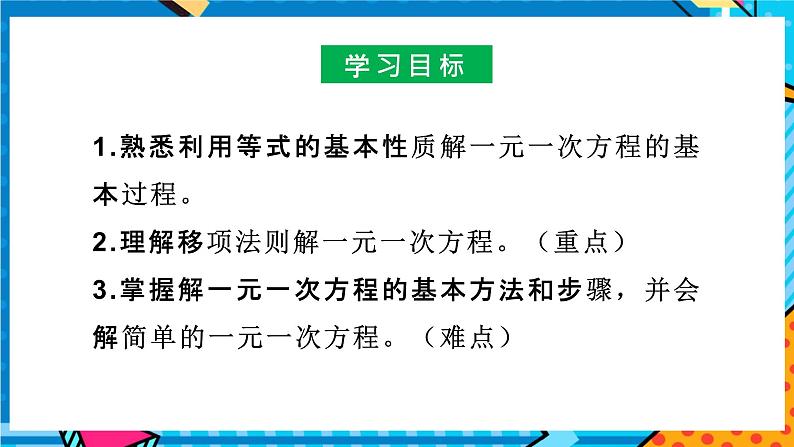 学习目标

1.熟悉利用等式的基本性质解一元一次方程的基本过程。

2.理解移项法则解一元一次方程。（重点）

3.掌握解一元一次方程的基本方法和步骤，并会解简单的一元一次方程。（难点）